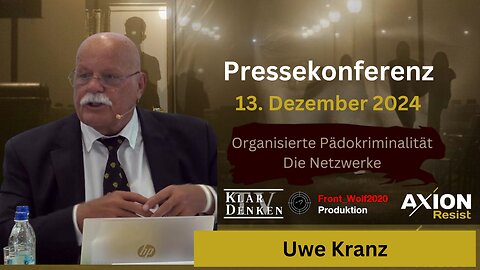 Pressekonferenz
13. Dezember 2024

Organisierte Pädokriminalität
Die Netzwerke

KLAR DENKEN TV

Front_Wolf2020
Produktion

AXION
Resist

hp

Uwe Kranz